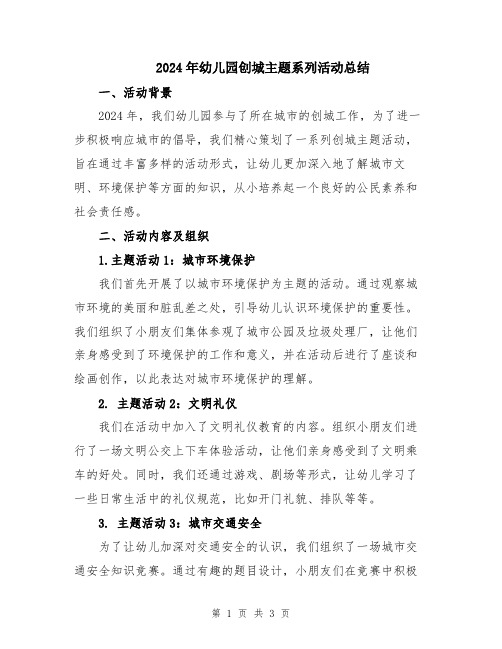 2024年幼儿园创城主题系列活动总结

一、活动背景

2024年，我们幼儿园参与了所在城市的创城工作，为了进一步积极响应城市的倡导，我们精心策划了一系列创城主题活动，旨在通过丰富多样的活动形式，让幼儿更加深入地了解城市文明、环境保护等方面的知识，从小培养起一个良好的公民素养和社会责任感。

二、活动内容及组织

1.主题活动1：城市环境保护

我们首先开展了以城市环境保护为主题的活动。通过观察城市环境的美丽和脏乱差之处，引导幼儿认识环境保护的重要性。我们组织了小朋友们集体参观了城市公园及垃圾处理厂，让他们亲身感受到了环境保护的工作和意义，并在活动后进行了座谈和绘画创作，以此表达对城市环境保护的理解。

2. 主题活动2：文明礼仪

我们在活动中加入了文明礼仪教育的内容。组织小朋友们进行了一场文明公交上下车体验活动，让他们亲身感受到了文明乘车的好处。同时，我们还通过游戏、剧场等形式，让幼儿学习了一些日常生活中的礼仪规范，比如开门礼貌、排队等等。

3. 主题活动3：城市交通安全

为了让幼儿加深对交通安全的认识，我们组织了一场城市交通安全知识竞赛。通过有趣的题目设计，小朋友们在竞赛中积极

第 1 页 共 3 页